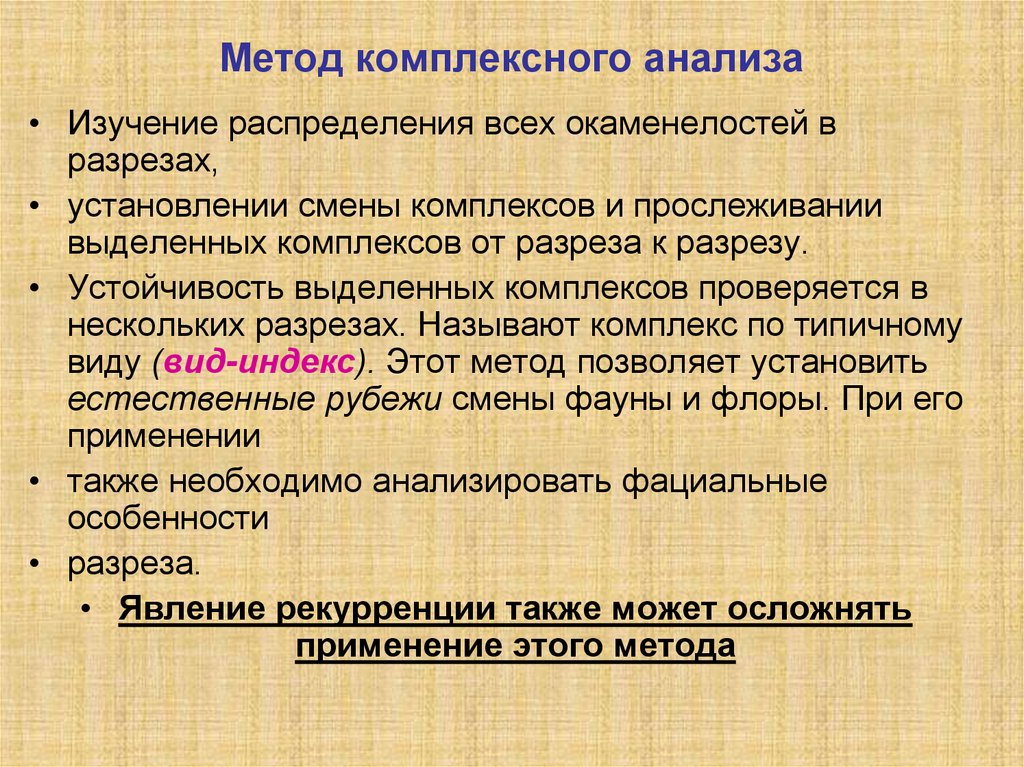 Метод комплексного анализа

• Изучение распределения всех окаменелостей в разрезах,

• установлении смены комплексов и прослеживании выделенных комплексов от разреза к разрезу.

• Устойчивость выделенных комплексов проверяется в нескольких разрезах. Называют комплекс по типичному виду (вид-индекс). Этот метод позволяет установить естественные рубежи смены фауны и флоры. При его применении

• также необходимо анализировать фациальные особенности

• разреза.

• Явление рекурренции также может осложнять применение этого метода